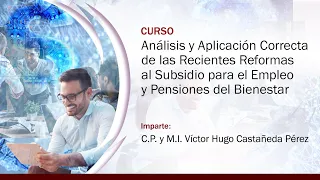 CURSO
Análisis y Aplicación Correcta de las Recientes Reformas al Subsidio para el Empleo y Pensiones del Bienestar

Imparte:
C.P. y M.I. Victor Hugo Castañeda Pérez